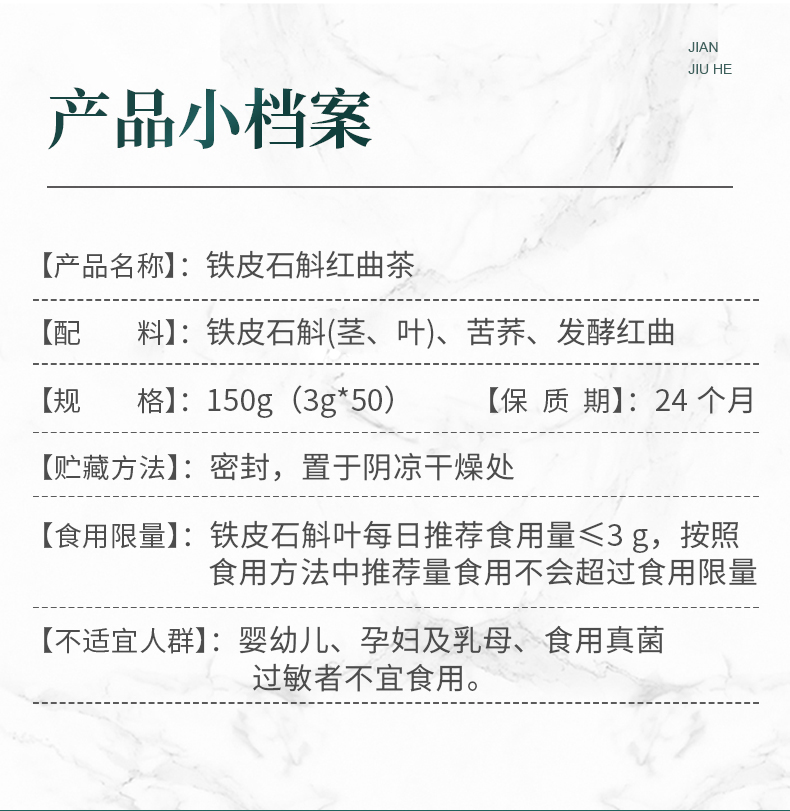 JIAN
JIU HE

产品小档案

【产品名称】：铁皮石斛红曲茶

【配　　料】：铁皮石斛(茎、叶)、苦荞、发酵红曲

【规　　格】：150g（3g*50）　【保 质 期】：24 个月

【贮藏方法】：密封，置于阴凉干燥处

【食用限量】：铁皮石斛叶每日推荐食用量≤3 g，按照食用方法中推荐量食用不会超过食用限量

【不适宜人群】：婴幼儿、孕妇及乳母、食用真菌过敏者不宜食用。